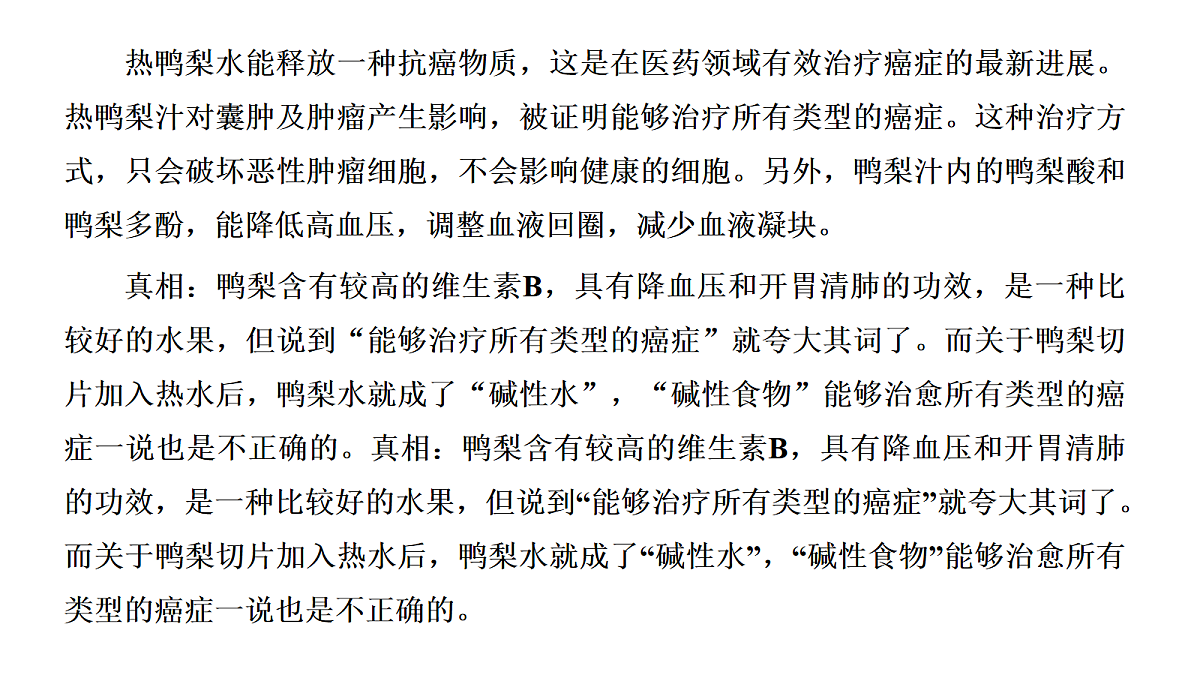 热鸭梨水能释放一种抗癌物质，这是在医药领域有效治疗癌症的最新进展。热鸭梨汁对囊肿及肿瘤产生影响，被证明能够治疗所有类型的癌症。这种治疗方式，只会破坏恶性肿瘤细胞，不会影响健康的细胞。另外，鸭梨汁内的鸭梨酸和鸭梨多酚，能降低高血压，调整血液回圈，减少血液凝块。

真相：鸭梨含有较高的维生素B，具有降血压和开胃清肺的功效，是一种比较好的水果，但说到“能够治疗所有类型的癌症”就夸大其词了。而关于鸭梨切片加入热水后，鸭梨水就成了“碱性水”，“碱性食物”能够治愈所有类型的癌症一说也是不正确的。真相：鸭梨含有较高的维生素B，具有降血压和开胃清肺的功效，是一种比较好的水果，但说到“能够治疗所有类型的癌症”就夸大其词了。而关于鸭梨切片加入热水后，鸭梨水就成了“碱性水”，“碱性食物”能够治愈所有类型的癌症一说也是不正确的。